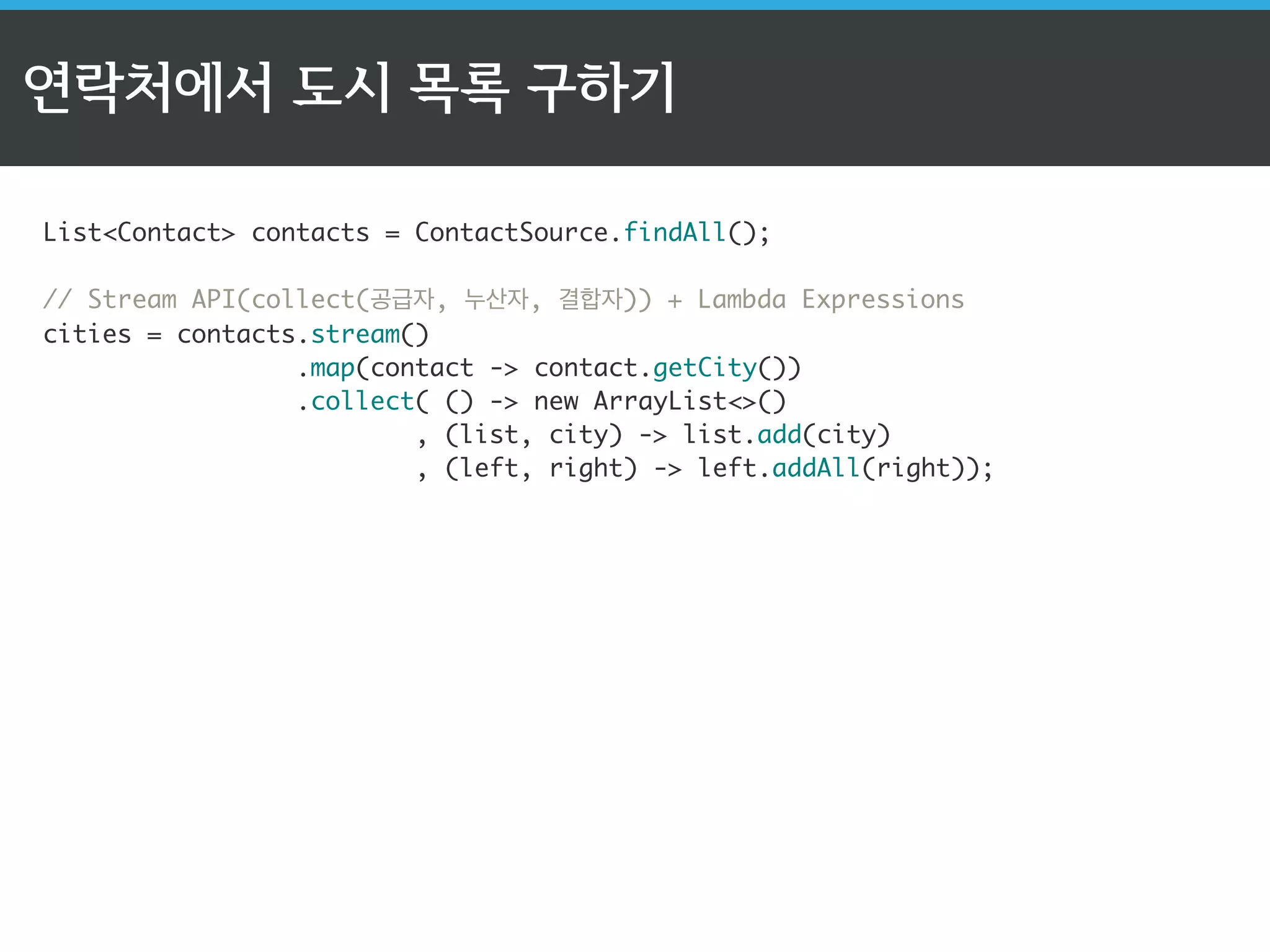 연락처에서 도시 목록 구하기

List<Contact> contacts = ContactSource.findAll();

// Stream API(collect(공급자, 누산자, 결합자)) + Lambda Expressions
cities = contacts.stream()
                .map(contact -> contact.getCity())
                .collect( () -> new ArrayList<>()
                        , (list, city) -> list.add(city)
                        , (left, right) -> left.addAll(right));